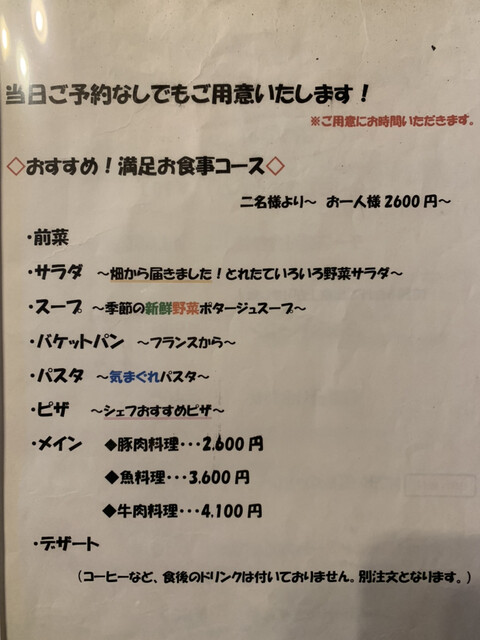 当日ご予約なしでもご用意いたします！

※ご用意にお時間いただきます。

◇おすすめ！満足お食事コース◇

二名様より～ お一人様2600円～

・前菜

・サラダ ～畑から届きました！とれたていろいろ野菜サラダ～

・スープ ～季節の新鮮野菜ポタージュスープ～

・バケットパン ～フランスから～

・パスタ ～気まぐれパスタ～

・ピザ ～シェフおすすめピザ～

・メイン ◆豚肉料理・・・2.600円

◆魚料理・・・3.600円

◆牛肉料理・・・4.100円

・デザート

（コーヒーなど、食後のドリンクは付いておりません。別注文となります。）